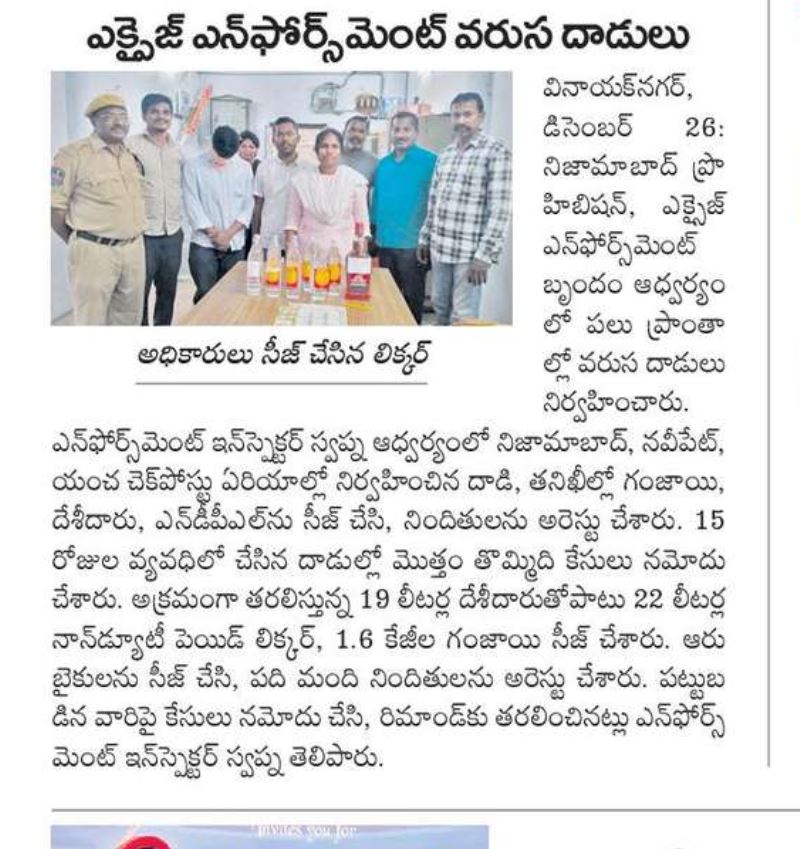 ఎక్సైజ్ ఎన్‌ఫోర్స్‌మెంట్ వరుస దాడులు

అధికారులు సీజ్ చేసిన లిక్కర్

వినాయక్‌నగర్, డిసెంబర్ 26: నిజామాబాద్ ప్రొహిబిషన్, ఎక్సైజ్ ఎన్‌ఫోర్స్‌మెంట్ బృందం ఆధ్వర్యంలో పలు ప్రాంతాల్లో వరుస దాడులు నిర్వహించారు. ఎన్‌ఫోర్స్‌మెంట్ ఇన్‌స్పెక్టర్ స్వప్న ఆధ్వర్యంలో నిజామాబాద్, నవీపేట్, యంచ చెక్‌పోస్టు ఏరియాల్లో నిర్వహించిన దాడి, తనిఖీల్లో గంజాయి, దేశీదారు, ఎన్‌డీపీఎల్‌ను సీజ్ చేసి, నిందితులను అరెస్టు చేశారు. 15 రోజుల వ్యవధిలో చేసిన దాడుల్లో మొత్తం తొమ్మిది కేసులు నమోదు చేశారు. అక్రమంగా తరలిస్తున్న 19 లీటర్ల దేశీదారుతోపాటు 22 లీటర్ల నాన్‌డ్యూటీ పెయిడ్ లిక్కర్, 1.6 కేజీల గంజాయి సీజ్ చేశారు. ఆరు బైకులను సీజ్ చేసి, పది మంది నిందితులను అరెస్టు చేశారు. పట్టుబడిన వారిపై కేసులు నమోదు చేసి, రిమాండ్‌కు తరలించినట్లు ఎన్‌ఫోర్స్‌మెంట్ ఇన్‌స్పెక్టర్ స్వప్న తెలిపారు.

invites you for